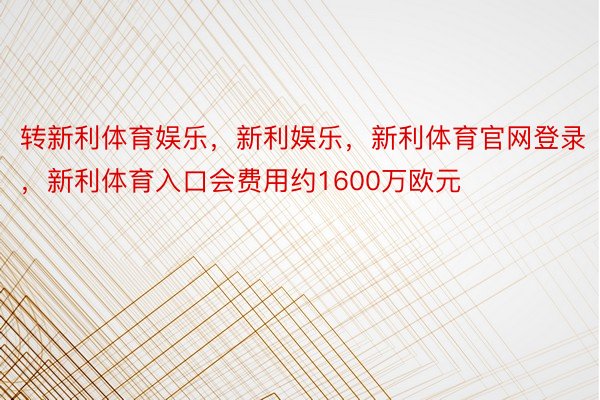 转新利体育娱乐，新利娱乐，新利体育官网登录，新利体育入口会费用约1600万欧元